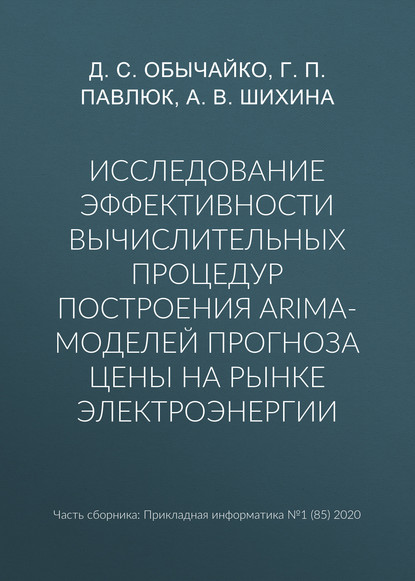 Д. С. ОБЫЧАЙКО, Г. П. ПАВЛЮК, А. В. ШИХИНА

ИССЛЕДОВАНИЕ ЭФФЕКТИВНОСТИ ВЫЧИСЛИТЕЛЬНЫХ ПРОЦЕДУР ПОСТРОЕНИЯ ARIMA-МОДЕЛЕЙ ПРОГНОЗА ЦЕНЫ НА РЫНКЕ ЭЛЕКТРОЭНЕРГИИ

Часть сборника: Прикладная информатика №1 (85) 2020